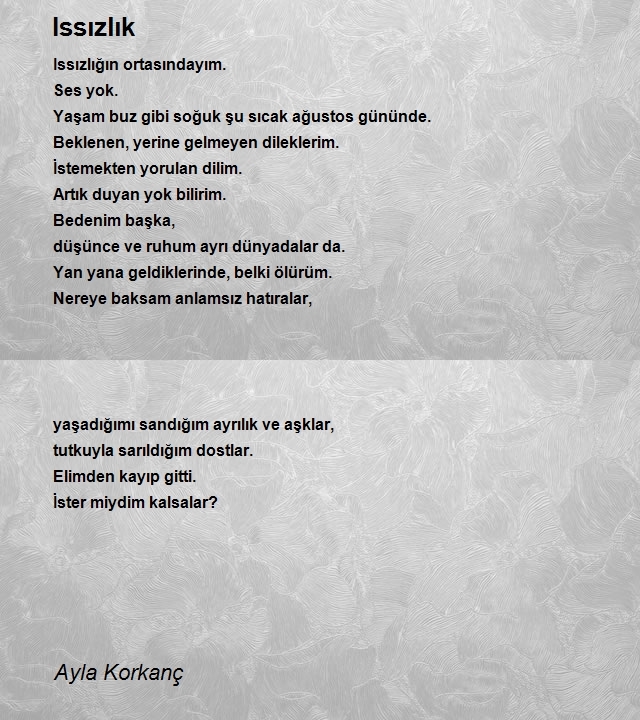 Issızlık

Issızlığın ortasındayım.
Ses yok.
Yaşam buz gibi soğuk şu sıcak ağustos gününde.
Beklenen, yerine gelmeyen dileklerim.
İstemekten yorulan dilim.
Artık duyan yok bilirim.
Bedenim başka,
düşünce ve ruhum ayrı dünyadalar da.
Yan yana geldiklerinde, belki ölürüm.
Nereye baksam anlamsız hatıralar,

yaşadığımı sandığım ayrılık ve aşklar,
tutkuyla sarıldığım dostlar.
Elimden kayıp gitti.
İster miydim kalsalar?

Ayla Korkanç